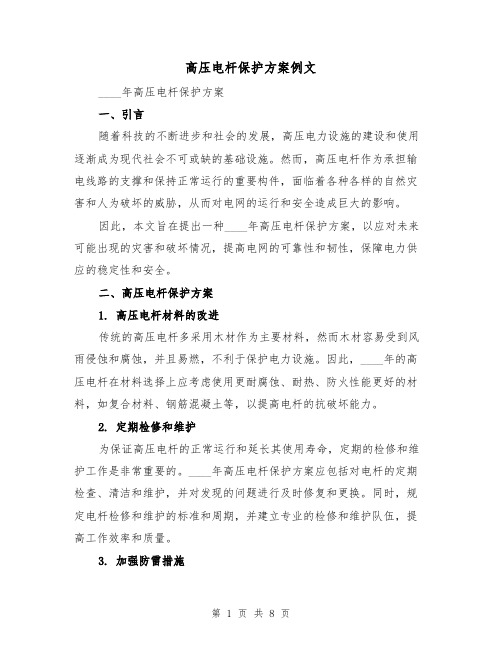 高压电杆保护方案例文

____年高压电杆保护方案

一、引言

随着科技的不断进步和社会的发展，高压电力设施的建设和使用逐渐成为现代社会不可或缺的基础设施。然而，高压电杆作为承担输电线路的支撑和保持正常运行的重要构件，面临着各种各样的自然灾害和人为破坏的威胁，从而对电网的运行和安全造成巨大的影响。

因此，本文旨在提出一种____年高压电杆保护方案，以应对未来可能出现的灾害和破坏情况，提高电网的可靠性和韧性，保障电力供应的稳定性和安全。

二、高压电杆保护方案

1. 高压电杆材料的改进

传统的高压电杆多采用木材作为主要材料，然而木材容易受到风雨侵蚀和腐蚀，并且易燃，不利于保护电力设施。因此，____年的高压电杆在材料选择上应考虑使用更耐腐蚀、耐热、防火性能更好的材料，如复合材料、钢筋混凝土等，以提高电杆的抗破坏能力。

2. 定期检修和维护

为保证高压电杆的正常运行和延长其使用寿命，定期的检修和维护工作是非常重要的。____年高压电杆保护方案应包括对电杆的定期检查、清洁和维护，并对发现的问题进行及时修复和更换。同时，规定电杆检修和维护的标准和周期，并建立专业的检修和维护队伍，提高工作效率和质量。

3. 加强防雷措施

第 1 页 共 8 页